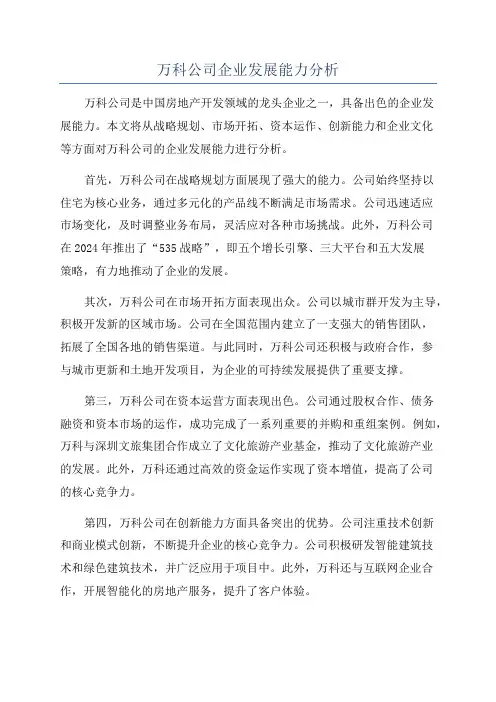 万科公司企业发展能力分析

万科公司是中国房地产开发领域的龙头企业之一，具备出色的企业发展能力。本文将从战略规划、市场开拓、资本运作、创新能力和企业文化等方面对万科公司的企业发展能力进行分析。

首先，万科公司在战略规划方面展现了强大的能力。公司始终坚持以住宅为核心业务，通过多元化的产品线不断满足市场需求。公司迅速适应市场变化，及时调整业务布局，灵活应对各种市场挑战。此外，万科公司在2024年推出了“535战略”，即五个增长引擎、三大平台和五大发展策略，有力地推动了企业的发展。

其次，万科公司在市场开拓方面表现出众。公司以城市群开发为主导，积极开发新的区域市场。公司在全国范围内建立了一支强大的销售团队，拓展了全国各地的销售渠道。与此同时，万科公司还积极与政府合作，参与城市更新和土地开发项目，为企业的可持续发展提供了重要支撑。

第三，万科公司在资本运营方面表现出色。公司通过股权合作、债务融资和资本市场的运作，成功完成了一系列重要的并购和重组案例。例如，万科与深圳文旅集团合作成立了文化旅游产业基金，推动了文化旅游产业的发展。此外，万科还通过高效的资金运作实现了资本增值，提高了公司的核心竞争力。

第四，万科公司在创新能力方面具备突出的优势。公司注重技术创新和商业模式创新，不断提升企业的核心竞争力。公司积极研发智能建筑技术和绿色建筑技术，并广泛应用于项目中。此外，万科还与互联网企业合作，开展智能化的房地产服务，提升了客户体验。